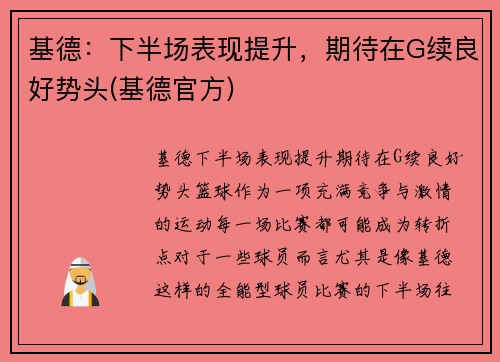 基德：下半场表现提升，期待在G续良好势头(基德官方)

基德下半场表现提升期待在G续良好势头篮球作为一项充满竞争与激情的运动每一场比赛都可能成为转折点对于一些球员而言尤其是像基德这样的全能型球员比赛的下半场往